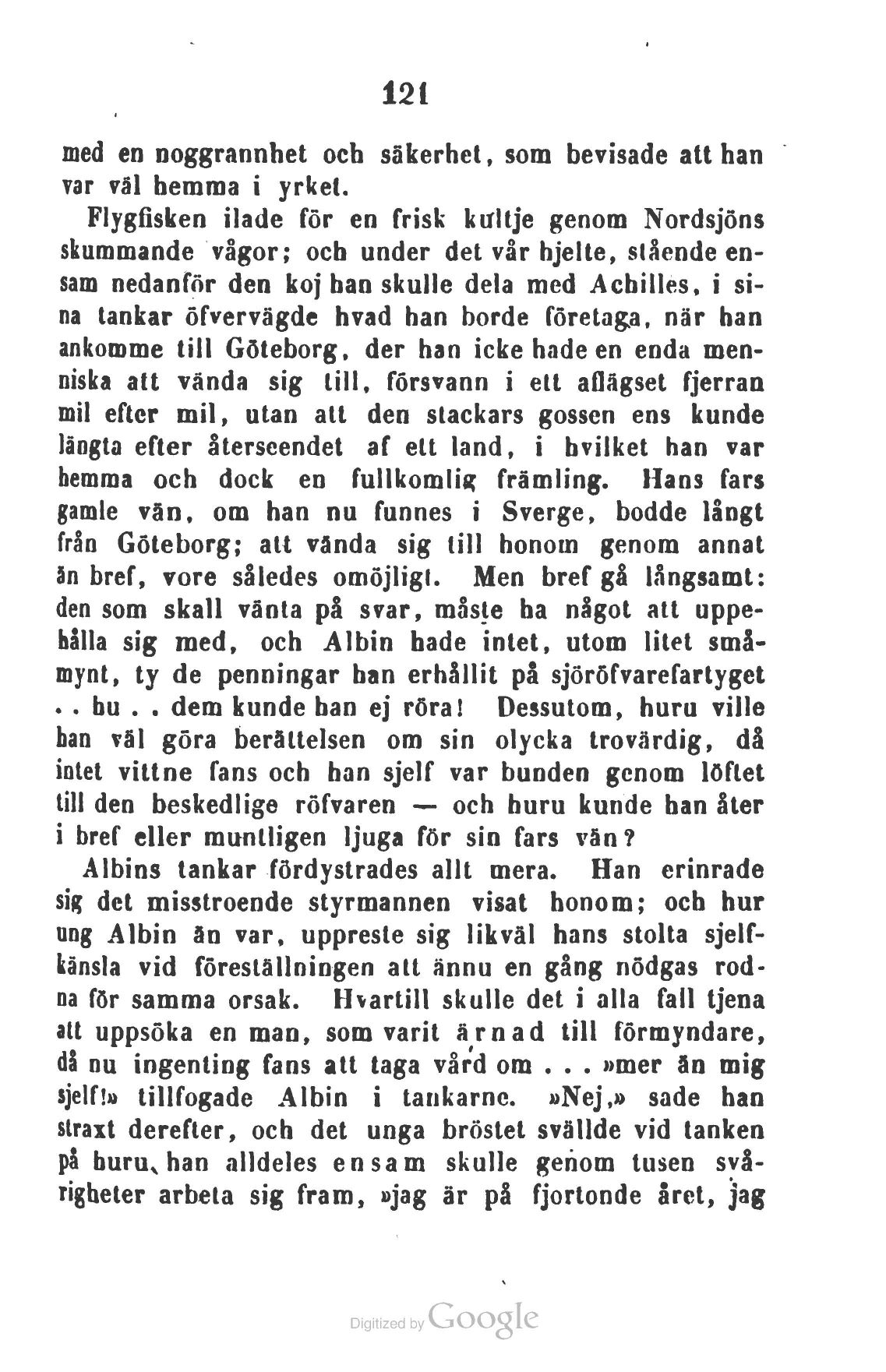 121

med en noggrannhet och säkerhet, som bevisade att han var väl hemma i yrket.

Flygfisken ilade för en frisk kultje genom Nordsjöns skummande vågor; och under det vår hjelte, stående ensam nedanför den koj han skulle dela med Achilles, i sina tankar öfvervägde hvad han borde företaga, när han ankomme till Göteborg, der han icke hade en enda menniska att vända sig till, försvann i ett aflägset fjerran mil efter mil, utan att den stackars gossen ens kunde längta efter återseendet af ett land, i hvilket han var hemma och dock en fullkomlig främling. Hans fars gamle vän, om han nu funnes i Sverge, bodde långt från Göteborg; att vända sig till honom genom annat än bref, vore således omöjligt. Men bref gå långsamt: den som skall vänta på svar, måste ha något att uppehålla sig med, och Albin hade intet, utom litet småmynt, ty de penningar han erhållit på sjöröfvarefartyget . . hu . . dem kunde han ej röra! Dessutom, huru ville han väl göra berättelsen om sin olycka trovärdig, då intet vittne fans och han sjelf var bunden genom löftet till den beskedlige röfvaren — och huru kunde han åter i bref eller muntligen ljuga för sin fars vän?

Albins tankar fördystrades allt mera. Han erinrade sig det misstroende styrmannen visat honom; och hur ung Albin än var, uppreste sig likväl hans stolta sjelfkänsla vid föreställningen att ännu en gång nödgas rodna för samma orsak. Hvartill skulle det i alla fall tjena att uppsöka en man, som varit ärnad till förmyndare, då nu ingenting fans att taga vård om . . . »mer än mig sjelf!» tillfogade Albin i tankarne. »Nej,» sade han straxt derefter, och det unga bröstet svällde vid tanken på huru han alldeles ensam skulle genom tusen svårigheter arbeta sig fram, »jag är på fjortonde året, jag

Digitized by Google